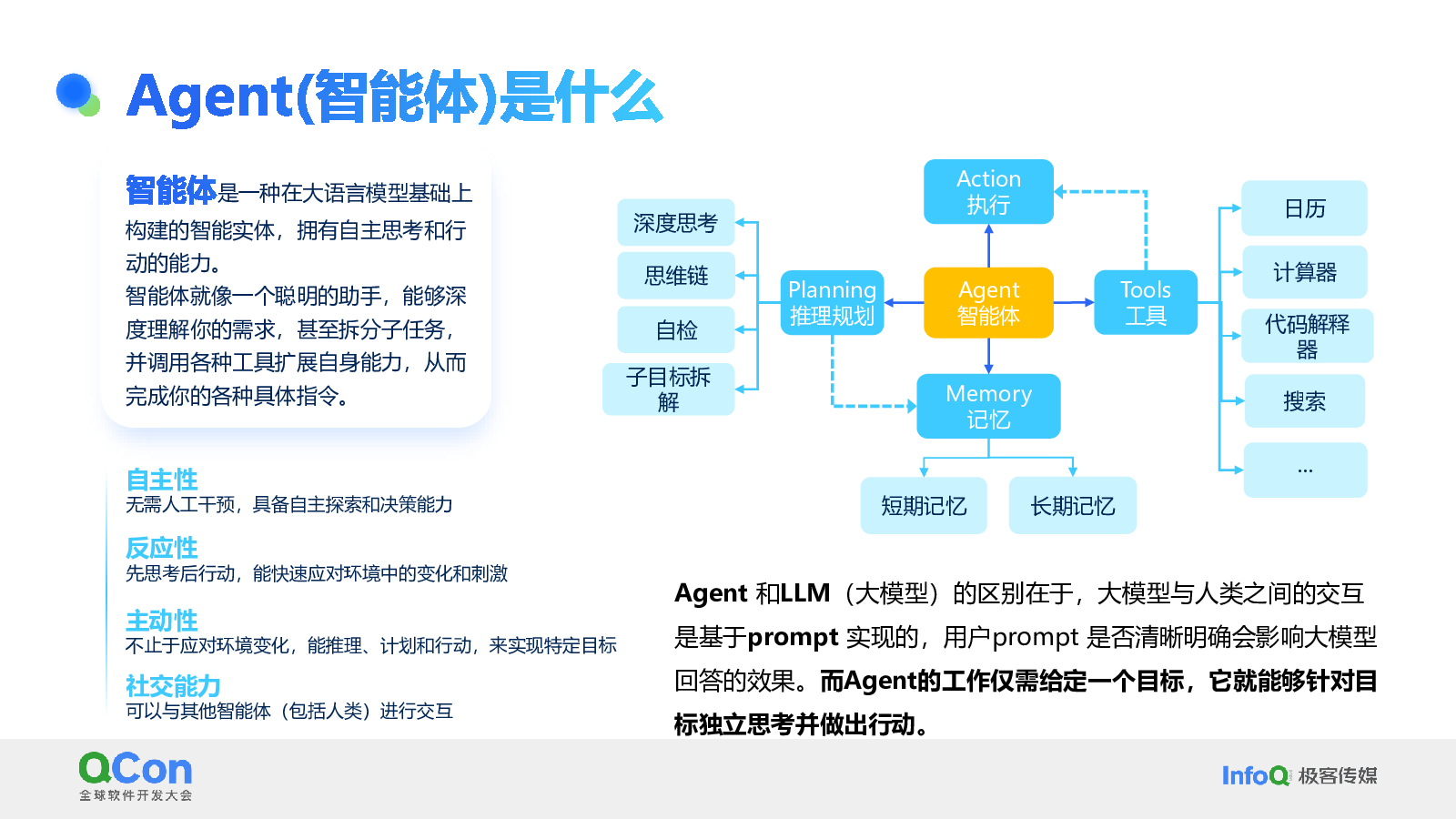 Agent(智能体)是什么

智能体是一种在大语言模型基础上构建的智能实体，拥有自主思考和行动的能力。
智能体就像一个聪明的助手，能够深度理解你的需求，甚至拆分子任务，并调用各种工具扩展自身能力，从而完成你的各种具体指令。

自主性
无需人工干预，具备自主探索和决策能力

反应性
先思考后行动，能快速应对环境中的变化和刺激

主动性
不止于应对环境变化，能推理、计划和行动，来实现特定目标

社交能力
可以与其他智能体（包括人类）进行交互

深度思考
思维链
自检
子目标拆解
Planning
推理规划
Action
执行
Agent
智能体
Tools
工具
Memory
记忆
短期记忆
长期记忆
日历
计算器
代码解释器
搜索
...

Agent 和LLM（大模型）的区别在于，大模型与人类之间的交互是基于prompt 实现的，用户prompt 是否清晰明确会影响大模型回答的效果。而Agent的工作仅需给定一个目标，它就能够针对目标独立思考并做出行动。

QCon
全球软件开发大会

InfoQ 极客传媒